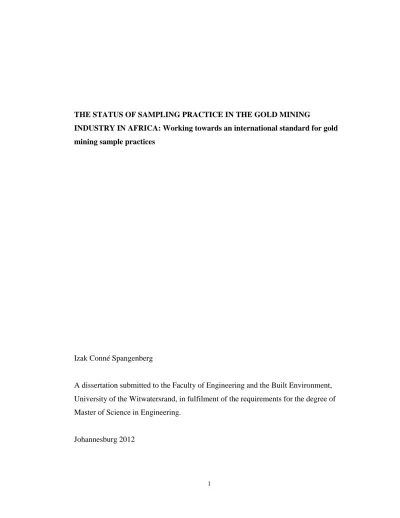 THE STATUS OF SAMPLING PRACTICE IN THE GOLD MINING INDUSTRY IN AFRICA: Working towards an international standard for gold mining sample practices

Izak Conné Spangenberg

A dissertation submitted to the Faculty of Engineering and the Built Environment, University of the Witwatersrand, in fulfilment of the requirements for the degree of Master of Science in Engineering.

Johannesburg 2012

1